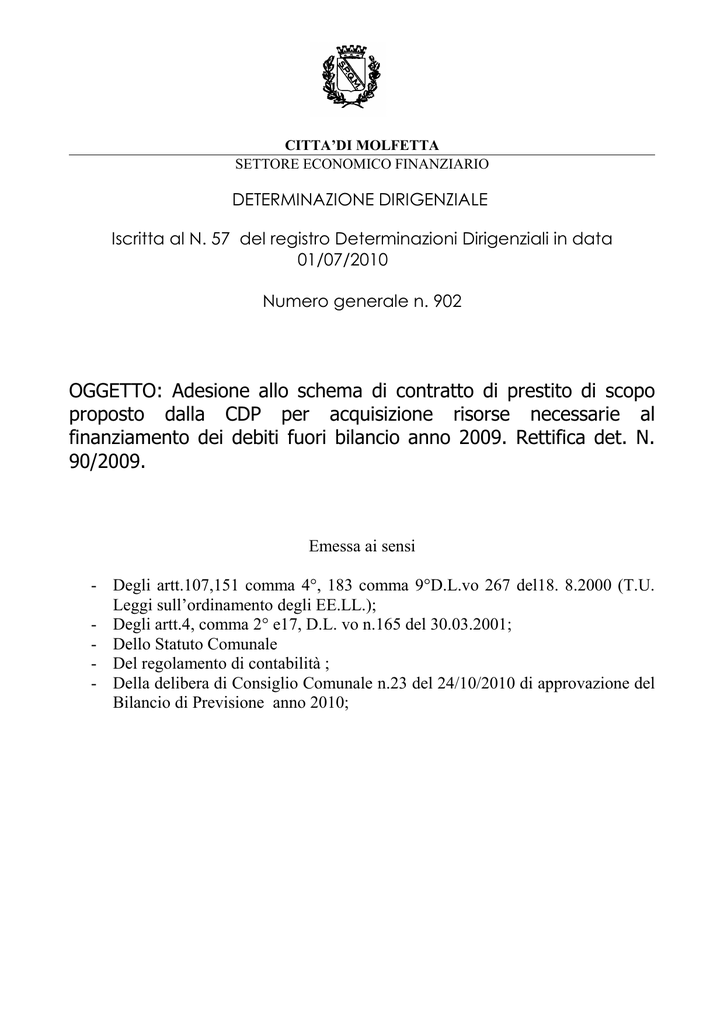 CITTA'DI MOLFETTA
SETTORE ECONOMICO FINANZIARIO

DETERMINAZIONE DIRIGENZIALE

Iscritta al N. 57 del registro Determinazioni Dirigenziali in data 01/07/2010

Numero generale n. 902

OGGETTO: Adesione allo schema di contratto di prestito di scopo proposto dalla CDP per acquisizione risorse necessarie al finanziamento dei debiti fuori bilancio anno 2009. Rettifica det. N. 90/2009.

Emessa ai sensi

- Degli artt.107,151 comma 4°, 183 comma 9°D.L.vo 267 del18. 8.2000 (T.U. Leggi sull'ordinamento degli EE.LL.);
- Degli artt.4, comma 2° e17, D.L. vo n.165 del 30.03.2001;
- Dello Statuto Comunale
- Del regolamento di contabilità ;
- Della delibera di Consiglio Comunale n.23 del 24/10/2010 di approvazione del Bilancio di Previsione anno 2010;